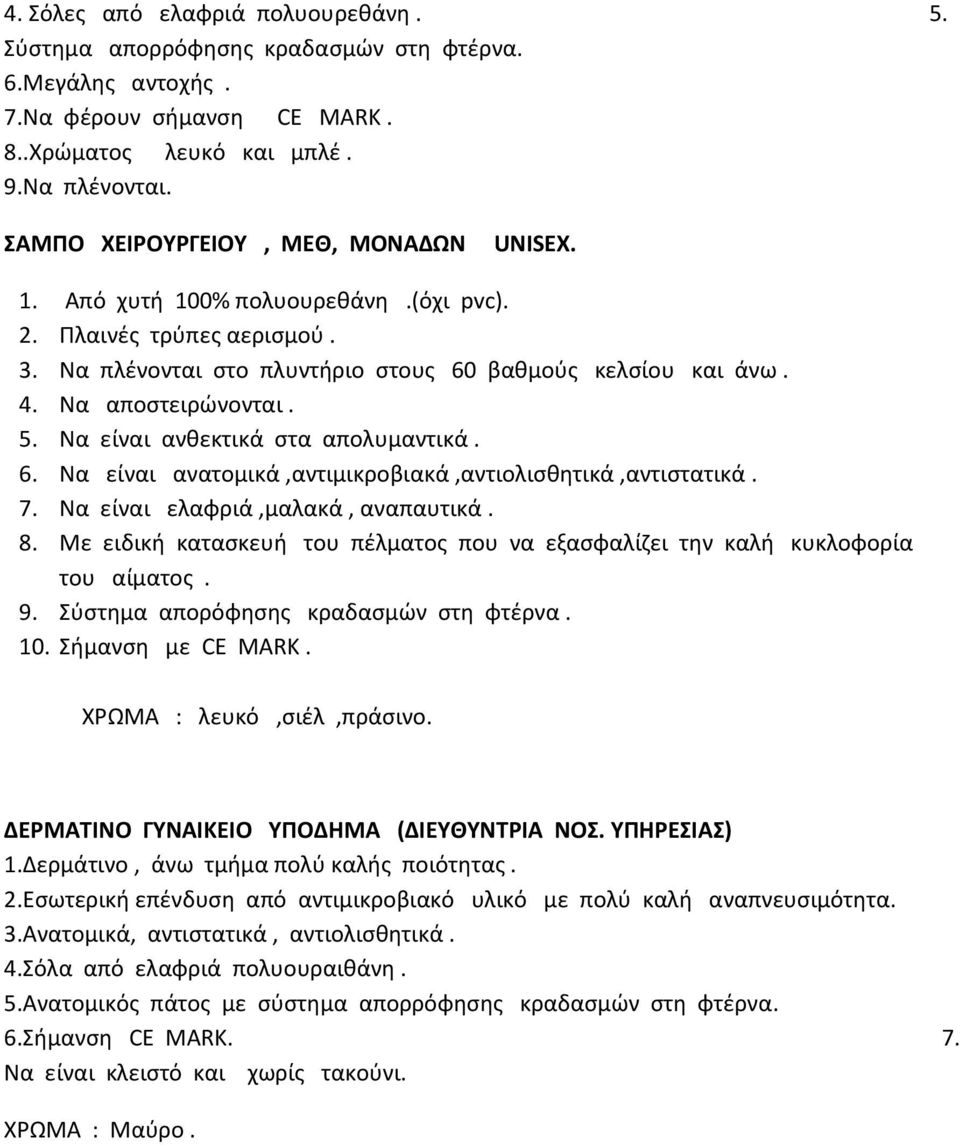 4. Σόλες από ελαφριά πολυουρεθάνη . 5. Σύστημα απορρόφησης κραδασμών στη φτέρνα.
6.Μεγάλης αντοχής .
7.Να φέρουν σήμανση CE MARK .
8..Χρώματος λευκό και μπλέ .
9.Να πλένονται.

ΣΑΜΠΟ ΧΕΙΡΟΥΡΓΕΙΟΥ , ΜΕΘ, ΜΟΝΑΔΩΝ UNISEX.

1. Από χυτή 100% πολυουρεθάνη .(όχι pvc).
2. Πλαινές τρύπες αερισμού .
3. Να πλένονται στο πλυντήριο στους 60 βαθμούς κελσίου και άνω .
4. Να αποστειρώνονται .
5. Να είναι ανθεκτικά στα απολυμαντικά .
6. Να είναι ανατομικά ,αντιμικροβιακά ,αντιολισθητικά ,αντιστατικά .
7. Να είναι ελαφριά ,μαλακά , αναπαυτικά .
8. Με ειδική κατασκευή του πέλματος που να εξασφαλίζει την καλή κυκλοφορία του αίματος .
9. Σύστημα απορόφησης κραδασμών στη φτέρνα .
10. Σήμανση με CE MARK .

ΧΡΩΜΑ : λευκό ,σιέλ ,πράσινο.

ΔΕΡΜΑΤΙΝΟ ΓΥΝΑΙΚΕΙΟ ΥΠΟΔΗΜΑ (ΔΙΕΥΘΥΝΤΡΙΑ ΝΟΣ. ΥΠΗΡΕΣΙΑΣ)
1.Δερμάτινο , άνω τμήμα πολύ καλής ποιότητας .
2.Εσωτερική επένδυση από αντιμικροβιακό υλικό με πολύ καλή αναπνευσιμότητα.
3.Ανατομικά, αντιστατικά , αντιολισθητικά .
4.Σόλα από ελαφριά πολυουραιθάνη .
5.Ανατομικός πάτος με σύστημα απορρόφησης κραδασμών στη φτέρνα.
6.Σήμανση CE MARK. 7. Να είναι κλειστό και χωρίς τακούνι.

ΧΡΩΜΑ : Μαύρο .